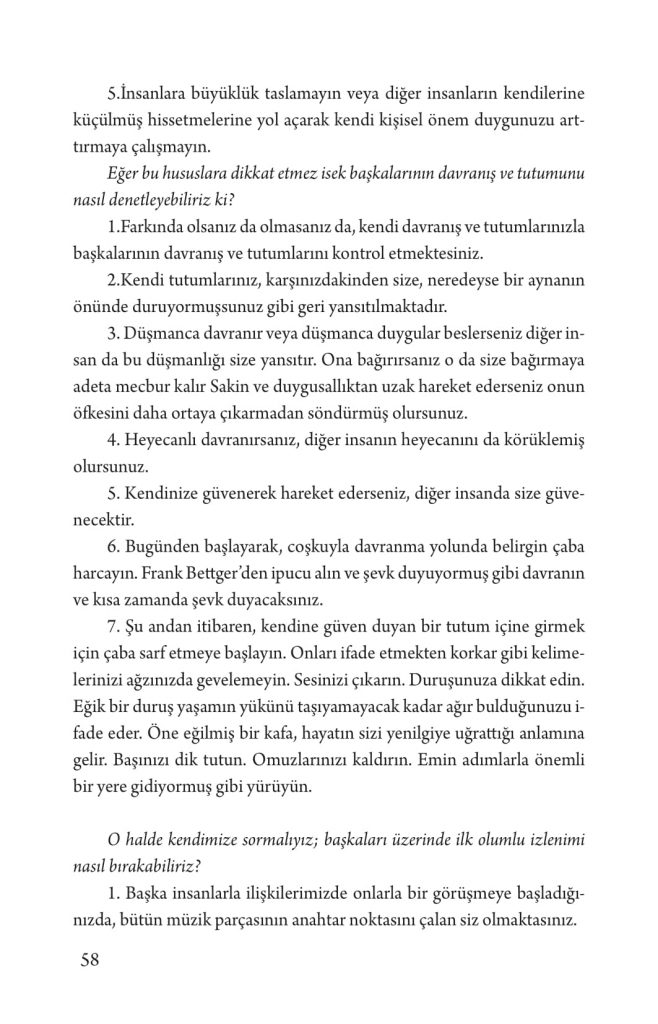 5.İnsanlara büyüklük taslamayın veya diğer insanların kendilerine küçülmüş hissetmelerine yol açarak kendi kişisel önem duygunuzu arttırmaya çalışmayın.

Eğer bu hususlara dikkat etmez isek başkalarının davranış ve tutumunu nasıl denetleyebiliriz ki?

1.Farkında olsanız da olmasanız da, kendi davranış ve tutumlarınızla başkalarının davranış ve tutumlarını kontrol etmektesiniz.

2.Kendi tutumlarınız, karşınızdakinden size, neredeyse bir aynanın önünde duruyormuşsunuz gibi geri yansıtılmaktadır.

3. Düşmanca davranır veya düşmanca duygular beslerseniz diğer insan da bu düşmanlığı size yansıtır. Ona bağırırsanız o da size bağırmaya adeta mecbur kalır Sakin ve duygusallıktan uzak hareket ederseniz onun öfkesini daha ortaya çıkarmadan söndürmüş olursunuz.

4. Heyecanlı davranırsanız, diğer insanın heyecanını da körüklemiş olursunuz.

5. Kendinize güvenerek hareket ederseniz, diğer insanda size güvenecektir.

6. Bugünden başlayarak, coşkuyla davranma yolunda belirgin çaba harcayın. Frank Bettger'den ipucu alın ve şevk duyuyormuş gibi davranın ve kısa zamanda şevk duyacaksınız.

7. Şu andan itibaren, kendine güven duyan bir tutum içine girmek için çaba sarf etmeye başlayın. Onları ifade etmekten korkar gibi kelimelerinizi ağzınızda gevelemeyin. Sesinizi çıkarın. Duruşunuza dikkat edin. Eğik bir duruş yaşamın yükünü taşıyamayacak kadar ağır bulduğunuzu ifade eder. Öne eğilmiş bir kafa, hayatın sizi yenilgiye uğrattığı anlamına gelir. Başınızı dik tutun. Omuzlarınızı kaldırın. Emin adımlarla önemli bir yere gidiyormuş gibi yürüyün.

O halde kendimize sormalıyız; başkaları üzerinde ilk olumlu izlenimi nasıl bırakabiliriz?

1. Başka insanlarla ilişkilerimizde onlarla bir görüşmeye başladığınızda, bütün müzik parçasının anahtar noktasını çalan siz olmaktasınız.

58